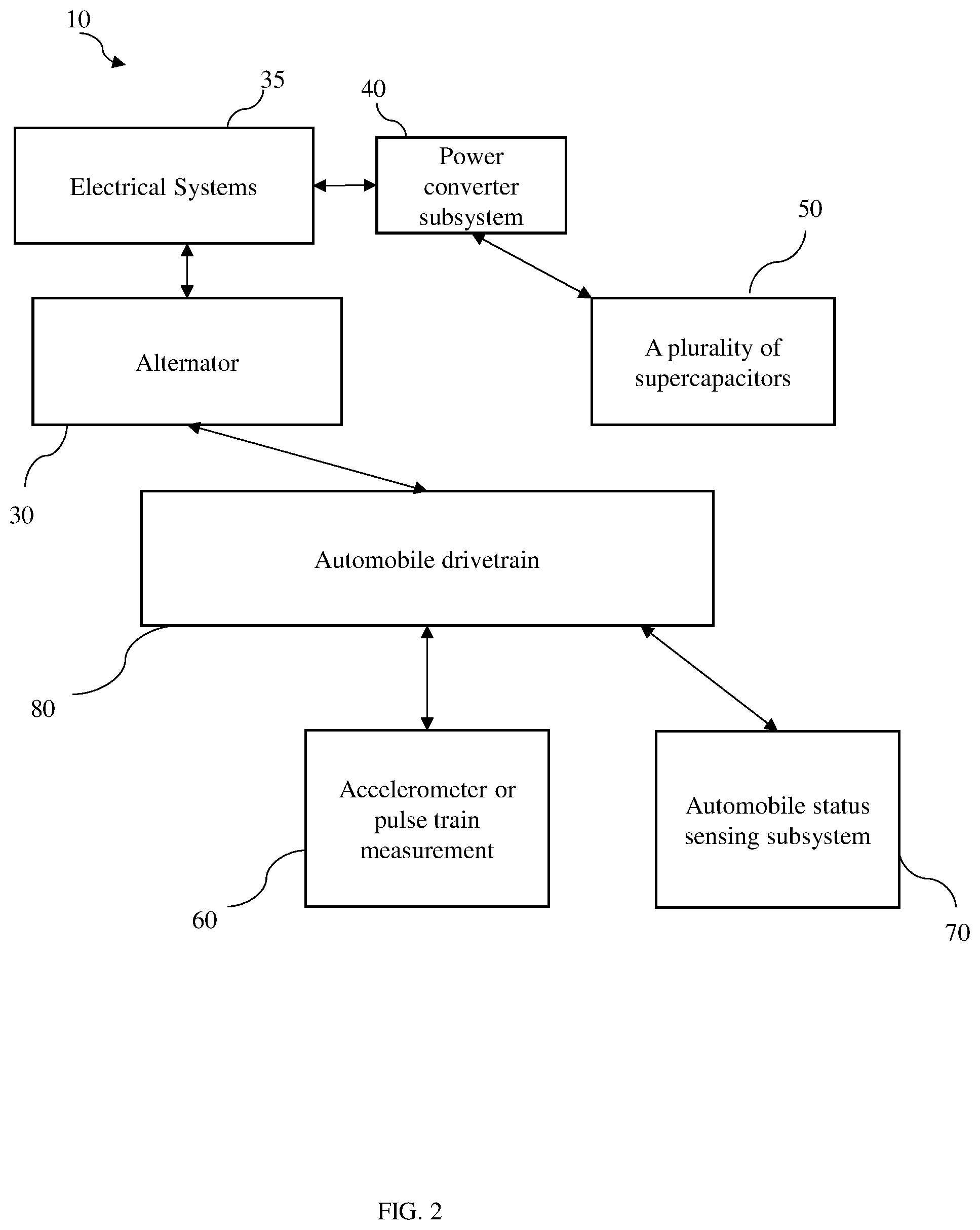 10

35

40

Electrical Systems

Power converter subsystem

50

Alternator

A plurality of supercapacitors

30

Automobile drivetrain

80

Accelerometer or pulse train measurement

Automobile status sensing subsystem

60

70

FIG. 2